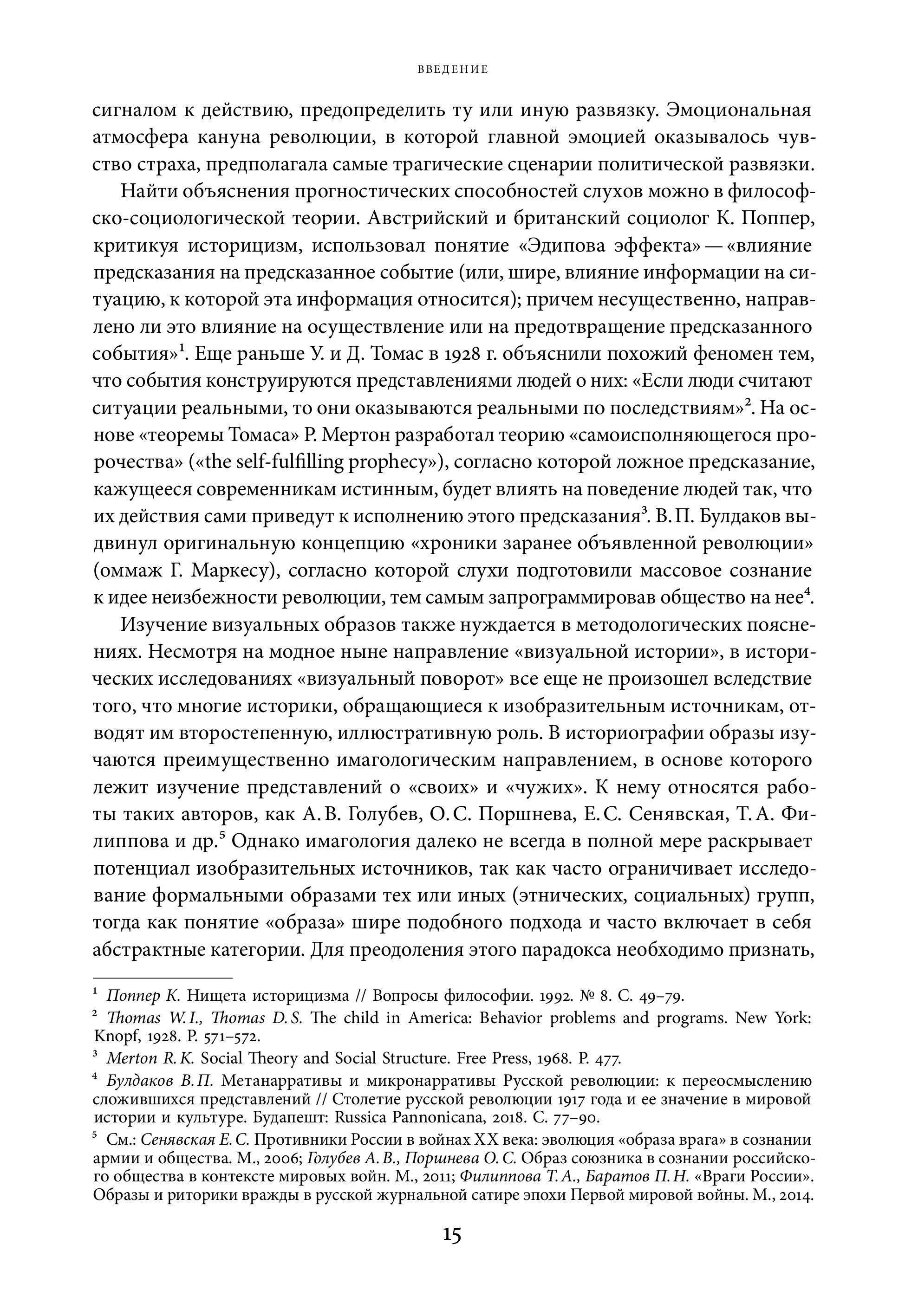 ВВЕДЕНИЕ

сигналом к действию, предопределить ту или иную развязку. Эмоциональная атмосфера кануна революции, в которой главной эмоцией оказывалось чувство страха, предполагала самые трагические сценарии политической развязки.

Найти объяснения прогностических способностей слухов можно в философско-социологической теории. Австрийский и британский социолог К. Поппер, критикуя историцизм, использовал понятие «Эдипова эффекта» — «влияние предсказания на предсказанное событие (или, шире, влияние информации на ситуацию, к которой эта информация относится); причем несущественно, направлено ли это влияние на осуществление или на предотвращение предсказанного события»$^1$. Еще раньше У. и Д. Томас в 1928 г. объяснили похожий феномен тем, что события конструируются представлениями людей о них: «Если люди считают ситуации реальными, то они оказываются реальными по последствиям»$^2$. На основе «теоремы Томаса» Р. Мертон разработал теорию «самоисполняющегося пророчества» («the self-fulfilling prophecy»), согласно которой ложное предсказание, кажущееся современникам истинным, будет влиять на поведение людей так, что их действия сами приведут к исполнению этого предсказания$^3$. В. П. Булдаков выдвинул оригинальную концепцию «хроники заранее объявленной революции» (оммаж Г. Маркесу), согласно которой слухи подготовили массовое сознание к идее неизбежности революции, тем самым запрограммировав общество на нее$^4$.

Изучение визуальных образов также нуждается в методологических пояснениях. Несмотря на модное ныне направление «визуальной истории», в исторических исследованиях «визуальный поворот» все еще не произошел вследствие того, что многие историки, обращающиеся к изобразительным источникам, отводят им второстепенную, иллюстративную роль. В историографии образы изучаются преимущественно имагологическим направлением, в основе которого лежит изучение представлений о «своих» и «чужих». К нему относятся работы таких авторов, как А. В. Голубев, О. С. Поршнева, Е. С. Сенявская, Т. А. Филиппова и др.$^5$ Однако имагология далеко не всегда в полной мере раскрывает потенциал изобразительных источников, так как часто ограничивает исследование формальными образами тех или иных (этнических, социальных) групп, тогда как понятие «образа» шире подобного подхода и часто включает в себя абстрактные категории. Для преодоления этого парадокса необходимо признать,

$^1$ Поппер К. Нищета историцизма // Вопросы философии. 1992. № 8. С. 49–79.
$^2$ Thomas W. I., Thomas D. S. The child in America: Behavior problems and programs. New York: Knopf, 1928. P. 571–572.
$^3$ Merton R. K. Social Theory and Social Structure. Free Press, 1968. P. 477.
$^4$ Булдаков В. П. Метанарративы и микронарративы Русской революции: к переосмыслению сложившихся представлений // Столетие русской революции 1917 года и ее значение в мировой истории и культуре. Будапешт: Russica Pannonicana, 2018. С. 77–90.
$^5$ См.: Сенявская Е. С. Противники России в войнах XX века: эволюция «образа врага» в сознании армии и общества. М., 2006; Голубев А. В., Поршнева О. С. Образ союзника в сознании российского общества в контексте мировых войн. М., 2011; Филиппова Т. А., Баратов П. Н. «Враги России». Образы и риторики вражды в русской журнальной сатире эпохи Первой мировой войны. М., 2014.

15